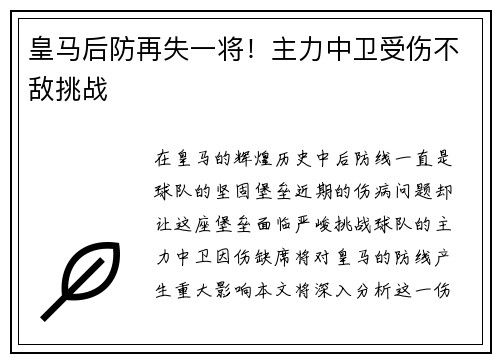 皇马后防再失一将！主力中卫受伤不敌挑战

在皇马的辉煌历史中后防线一直是球队的坚固堡垒近期的伤病问题却让这座堡垒面临严峻挑战球队的主力中卫因伤缺席将对皇马的防线产生重大影响本文将深入分析这一伤